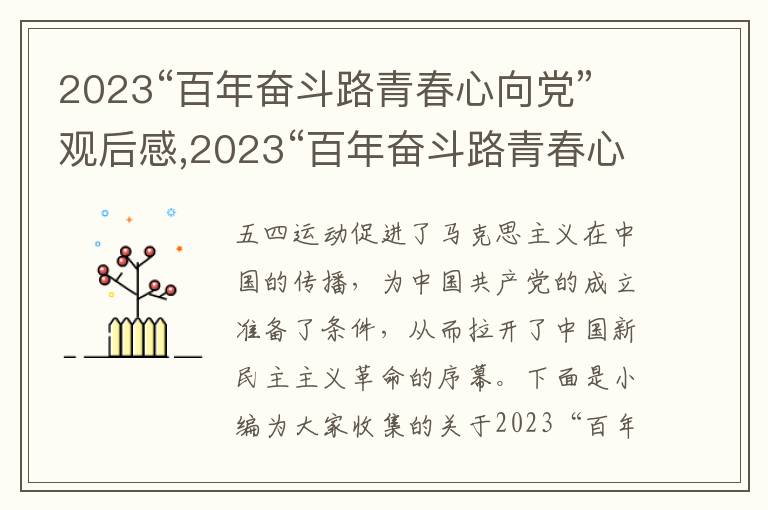 2023“百年奋斗路青春心向党”观后感,2023“百年奋斗路青春心

五四运动促进了马克思主义在中国的传播，为中国共产党的成立准备了条件，从而拉开了中国新民主主义革命的序幕。下面是小编为大家收集的关于2023“百年